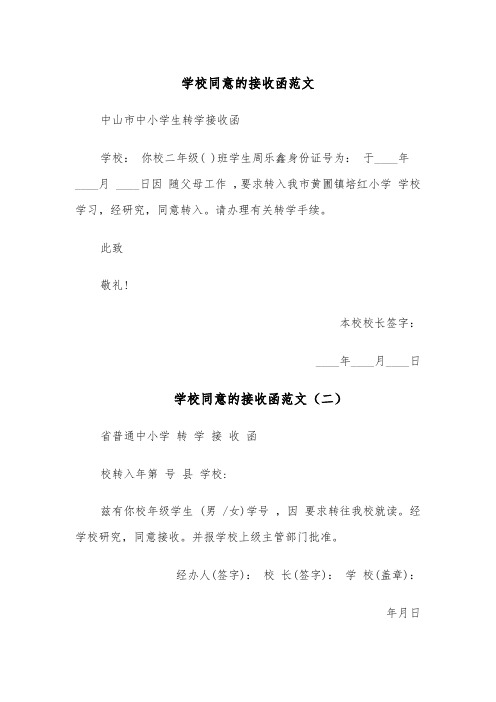 学校同意的接收函范文

中山市中小学生转学接收函

学校： 你校二年级( )班学生周乐鑫身份证号为： 于____年____月 ____日因 随父母工作 ，要求转入我市黄圃镇培红小学 学校学习，经研究，同意转入。请办理有关转学手续。

此致

敬礼！

本校校长签字：

____年____月____日

学校同意的接收函范文（二）

省普通中小学 转 学 接 收 函

校转入年第 号 县 学校：

兹有你校年级学生 (男 /女)学号 ，因 要求转往我校就读。经学校研究，同意接收。并报学校上级主管部门批准。

经办人(签字)： 校 长(签字)： 学 校(盖章)：

年月日